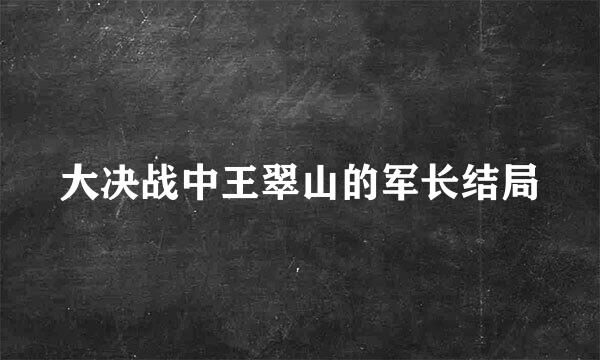 大决战中王翠山的军长结局